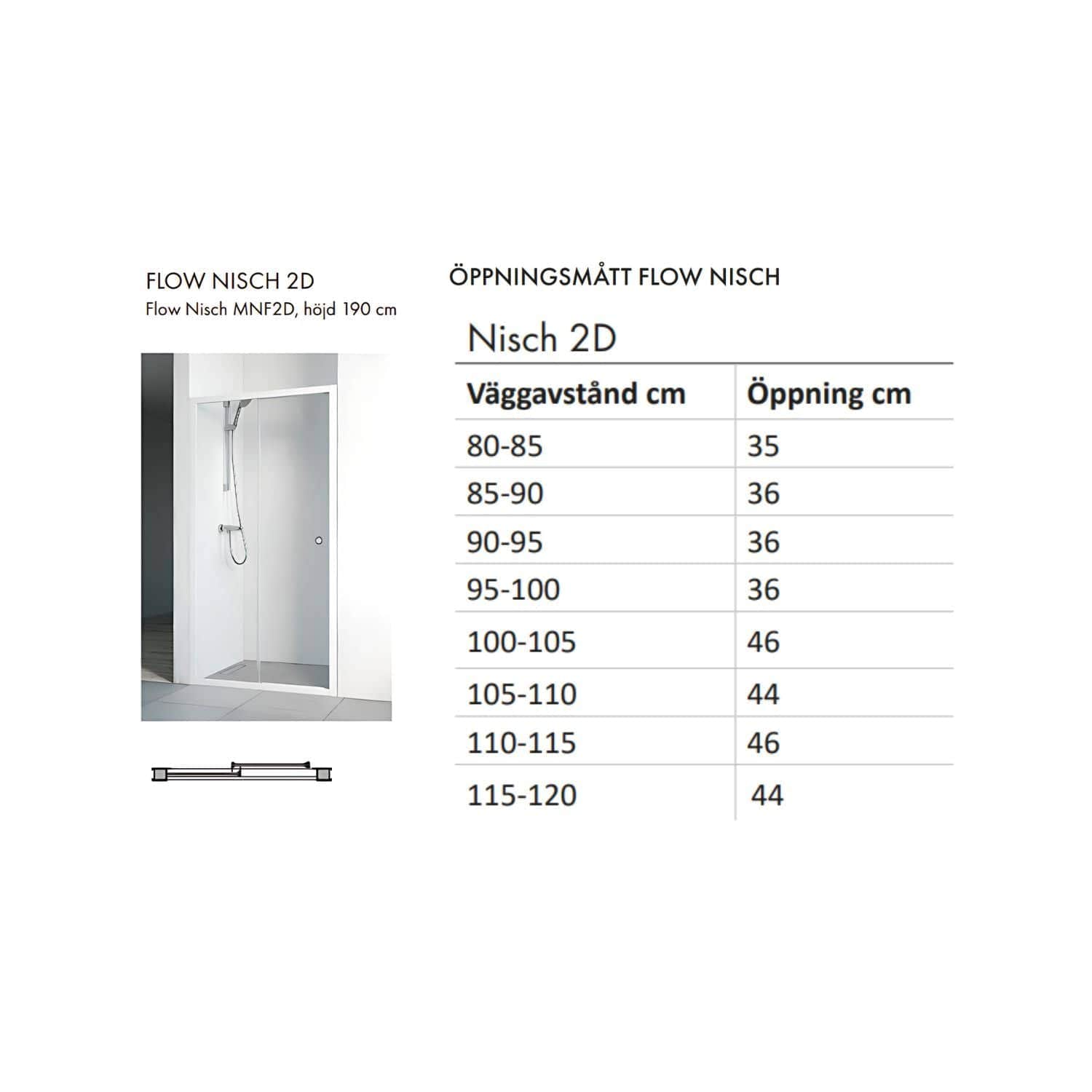 FLOW NISCH 2D
Flow Nisch MNF2D, höjd 190 cm

ÖPPNINGSMÅTT FLOW NISCH

Nisch 2D

| Väggavstånd cm | Öppning cm |
|---|---|
| 80-85 | 35 |
| 85-90 | 36 |
| 90-95 | 36 |
| 95-100 | 36 |
| 100-105 | 46 |
| 105-110 | 44 |
| 110-115 | 46 |
| 115-120 | 44 |